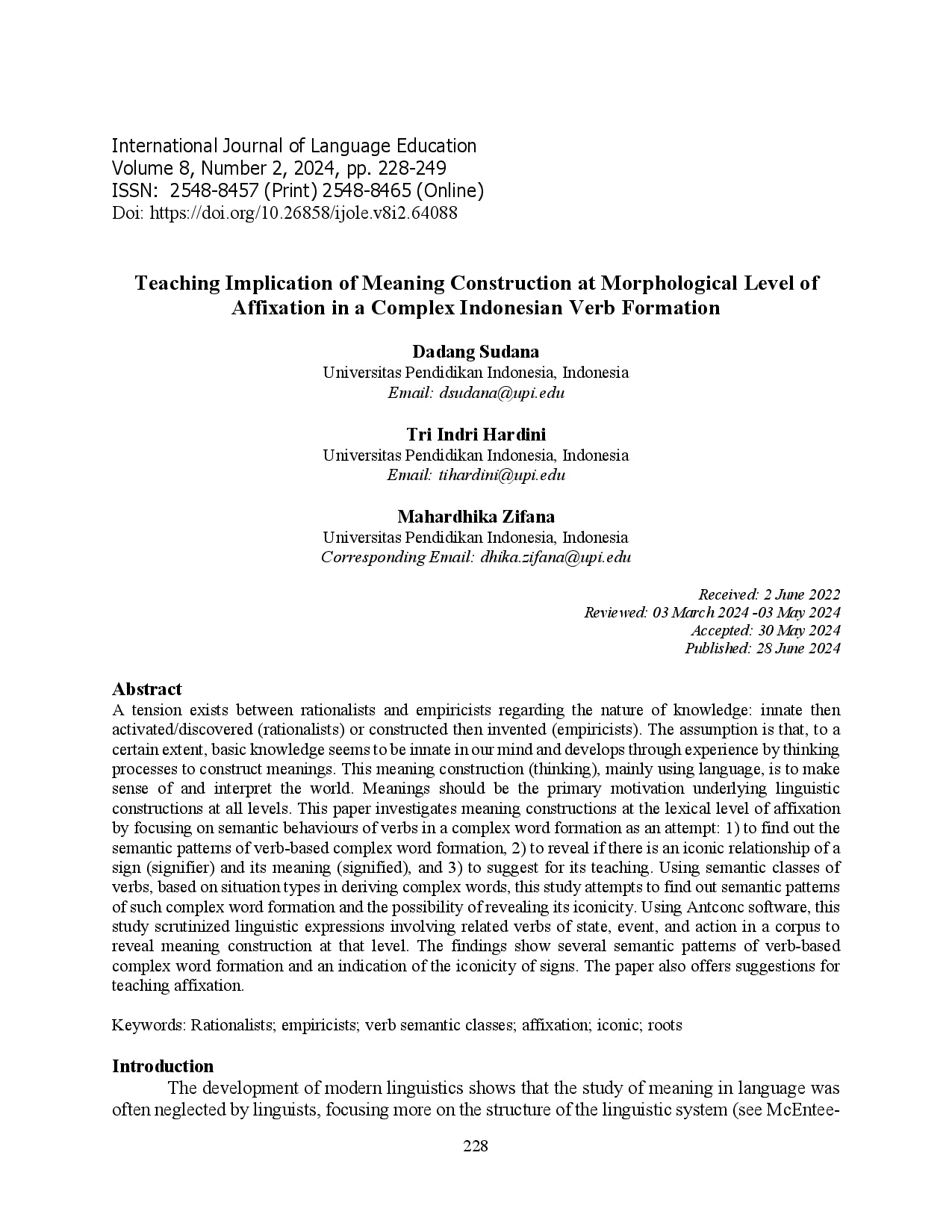 International Journal of Language Education
Volume 8, Number 2, 2024, pp. 228-249
ISSN: 2548-8457 (Print) 2548-8465 (Online)
Doi: https://doi.org/10.26858/ijole.v8i2.64088

Teaching Implication of Meaning Construction at Morphological Level of Affixation in a Complex Indonesian Verb Formation

Dadang Sudana
Universitas Pendidikan Indonesia, Indonesia
Email: dsudana@upi.edu

Tri Indri Hardini
Universitas Pendidikan Indonesia, Indonesia
Email: tihardini@upi.edu

Mahardhika Zifana
Universitas Pendidikan Indonesia, Indonesia
Corresponding Email: dhika.zifana@upi.edu

Received: 2 June 2022
Reviewed: 03 March 2024 -03 May 2024
Accepted: 30 May 2024
Published: 28 June 2024

Abstract
A tension exists between rationalists and empiricists regarding the nature of knowledge: innate then activated/discovered (rationalists) or constructed then invented (empiricists). The assumption is that, to a certain extent, basic knowledge seems to be innate in our mind and develops through experience by thinking processes to construct meanings. This meaning construction (thinking), mainly using language, is to make sense of and interpret the world. Meanings should be the primary motivation underlying linguistic constructions at all levels. This paper investigates meaning constructions at the lexical level of affixation by focusing on semantic behaviours of verbs in a complex word formation as an attempt: 1) to find out the semantic patterns of verb-based complex word formation, 2) to reveal if there is an iconic relationship of a sign (signifier) and its meaning (signified), and 3) to suggest for its teaching. Using semantic classes of verbs, based on situation types in deriving complex words, this study attempts to find out semantic patterns of such complex word formation and the possibility of revealing its iconicity. Using Antconc software, this study scrutinized linguistic expressions involving related verbs of state, event, and action in a corpus to reveal meaning construction at that level. The findings show several semantic patterns of verb-based complex word formation and an indication of the iconicity of signs. The paper also offers suggestions for teaching affixation.

Keywords: Rationalists; empiricists; verb semantic classes; affixation; iconic; roots

Introduction
The development of modern linguistics shows that the study of meaning in language was often neglected by linguists, focusing more on the structure of the linguistic system (see McEntee-

228